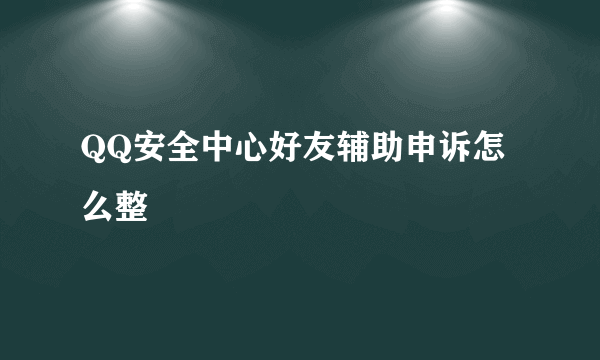 QQ安全中心好友辅助申诉怎么整